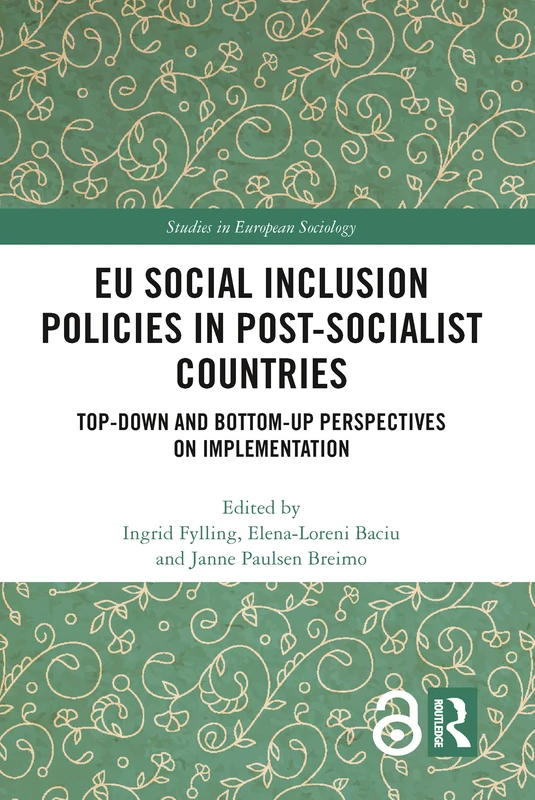 Studies in European Sociology

EU SOCIAL INCLUSION POLICIES IN POST-SOCIALIST COUNTRIES

TOP-DOWN AND BOTTOM-UP PERSPECTIVES ON IMPLEMENTATION

Edited by
Ingrid Fylling, Elena-Loreni Baciu
and Janne Paulsen Breimo

ROUTLEDGE